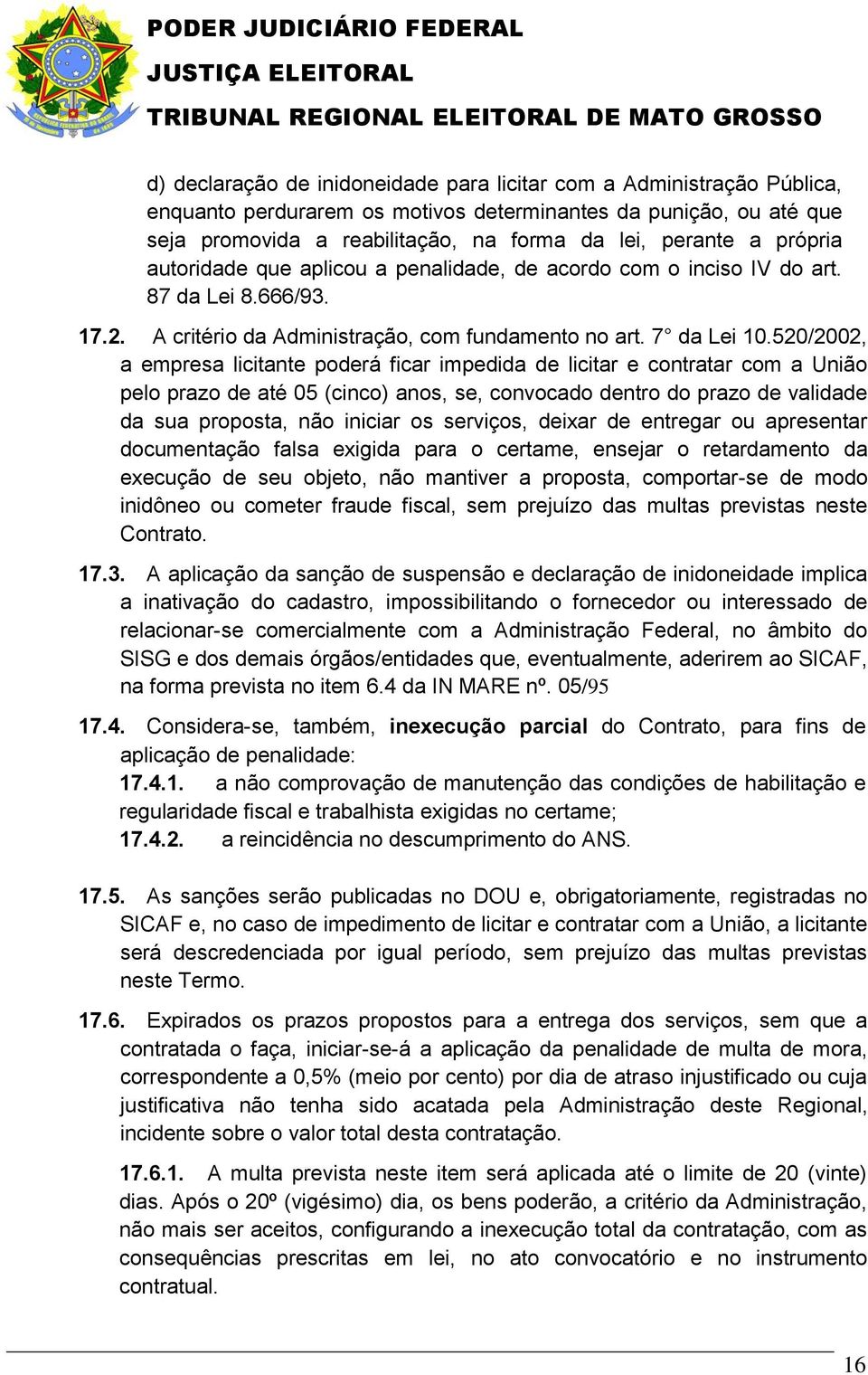 PODER JUDICIÁRIO FEDERAL
JUSTIÇA ELEITORAL
TRIBUNAL REGIONAL ELEITORAL DE MATO GROSSO

d) declaração de inidoneidade para licitar com a Administração Pública, enquanto perdurarem os motivos determinantes da punição, ou até que seja promovida a reabilitação, na forma da lei, perante a própria autoridade que aplicou a penalidade, de acordo com o inciso IV do art. 87 da Lei 8.666/93.

17.2. A critério da Administração, com fundamento no art. 7° da Lei 10.520/2002, a empresa licitante poderá ficar impedida de licitar e contratar com a União pelo prazo de até 05 (cinco) anos, se, convocado dentro do prazo de validade da sua proposta, não iniciar os serviços, deixar de entregar ou apresentar documentação falsa exigida para o certame, ensejar o retardamento da execução de seu objeto, não mantiver a proposta, comportar-se de modo inidôneo ou cometer fraude fiscal, sem prejuízo das multas previstas neste Contrato.

17.3. A aplicação da sanção de suspensão e declaração de inidoneidade implica a inativação do cadastro, impossibilitando o fornecedor ou interessado de relacionar-se comercialmente com a Administração Federal, no âmbito do SISG e dos demais órgãos/entidades que, eventualmente, aderirem ao SICAF, na forma prevista no item 6.4 da IN MARE nº. 05/95

17.4. Considera-se, também, inexecução parcial do Contrato, para fins de aplicação de penalidade:
17.4.1. a não comprovação de manutenção das condições de habilitação e regularidade fiscal e trabalhista exigidas no certame;
17.4.2. a reincidência no descumprimento do ANS.

17.5. As sanções serão publicadas no DOU e, obrigatoriamente, registradas no SICAF e, no caso de impedimento de licitar e contratar com a União, a licitante será descredenciada por igual período, sem prejuízo das multas previstas neste Termo.

17.6. Expirados os prazos propostos para a entrega dos serviços, sem que a contratada o faça, iniciar-se-á a aplicação da penalidade de multa de mora, correspondente a 0,5% (meio por cento) por dia de atraso injustificado ou cuja justificativa não tenha sido acatada pela Administração deste Regional, incidente sobre o valor total desta contratação.

17.6.1. A multa prevista neste item será aplicada até o limite de 20 (vinte) dias. Após o 20º (vigésimo) dia, os bens poderão, a critério da Administração, não mais ser aceitos, configurando a inexecução total da contratação, com as consequências prescritas em lei, no ato convocatório e no instrumento contratual.

16